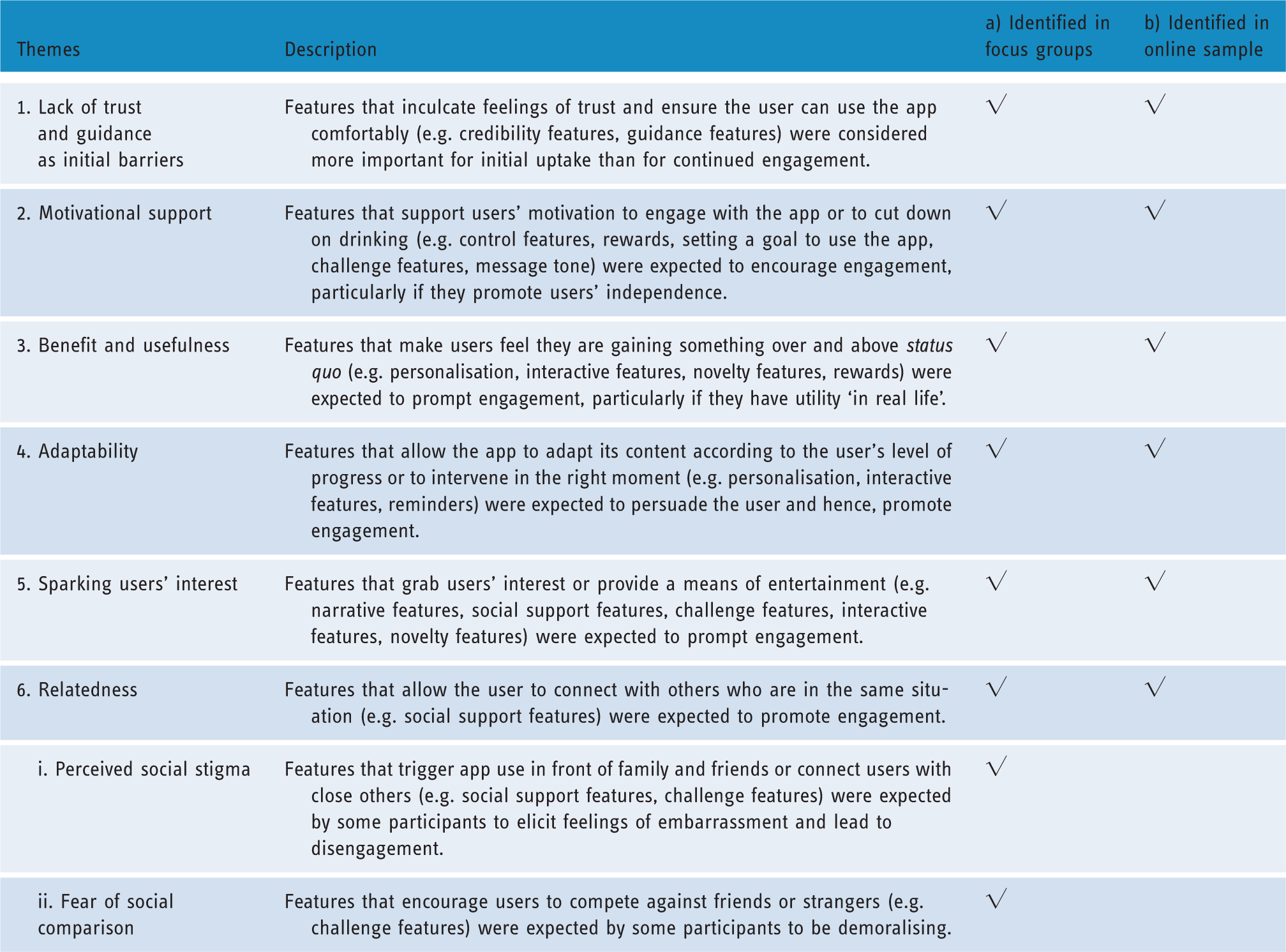 | Themes | Description | a) Identified in focus groups | b) Identified in online sample |
|---|---|---|---|
| 1. Lack of trust and guidance as initial barriers | Features that inculcate feelings of trust and ensure the user can use the app comfortably (e.g. credibility features, guidance features) were considered more important for initial uptake than for continued engagement. | √ | √ |
| 2. Motivational support | Features that support users' motivation to engage with the app or to cut down on drinking (e.g. control features, rewards, setting a goal to use the app, challenge features, message tone) were expected to encourage engagement, particularly if they promote users' independence. | √ | √ |
| 3. Benefit and usefulness | Features that make users feel they are gaining something over and above status quo (e.g. personalisation, interactive features, novelty features, rewards) were expected to prompt engagement, particularly if they have utility 'in real life'. | √ | √ |
| 4. Adaptability | Features that allow the app to adapt its content according to the user's level of progress or to intervene in the right moment (e.g. personalisation, interactive features, reminders) were expected to persuade the user and hence, promote engagement. | √ | √ |
| 5. Sparking users' interest | Features that grab users' interest or provide a means of entertainment (e.g. narrative features, social support features, challenge features, interactive features, novelty features) were expected to prompt engagement. | √ | √ |
| 6. Relatedness | Features that allow the user to connect with others who are in the same situation (e.g. social support features) were expected to promote engagement. | √ | √ |
| i. Perceived social stigma | Features that trigger app use in front of family and friends or connect users with close others (e.g. social support features, challenge features) were expected by some participants to elicit feelings of embarrassment and lead to disengagement. | √ | |
| ii. Fear of social comparison | Features that encourage users to compete against friends or strangers (e.g. challenge features) were expected by some participants to be demoralising. | √ | |